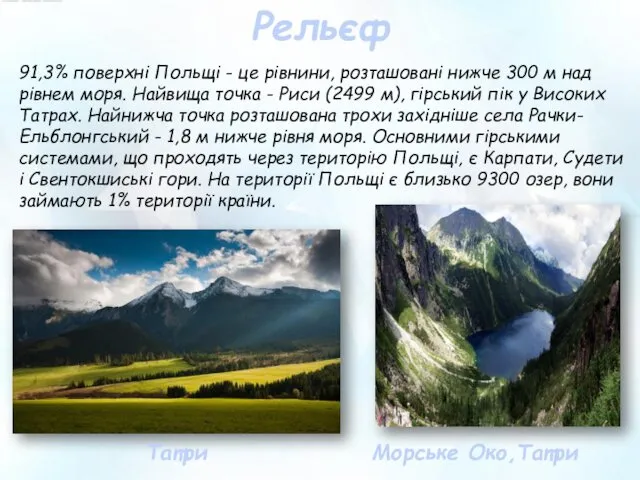 Рельєф

91,3% поверхні Польщі - це рівнини, розташовані нижче 300 м над рівнем моря. Найвища точка - Риси (2499 м), гірський пік у Високих Татрах. Найнижча точка розташована трохи західніше села Рачки-Ельблонгський - 1,8 м нижче рівня моря. Основними гірськими системами, що проходять через територію Польщі, є Карпати, Судети і Свентокшиські гори. На території Польщі є близько 9300 озер, вони займають 1% території країни.

Татри

Морське Око,Татри